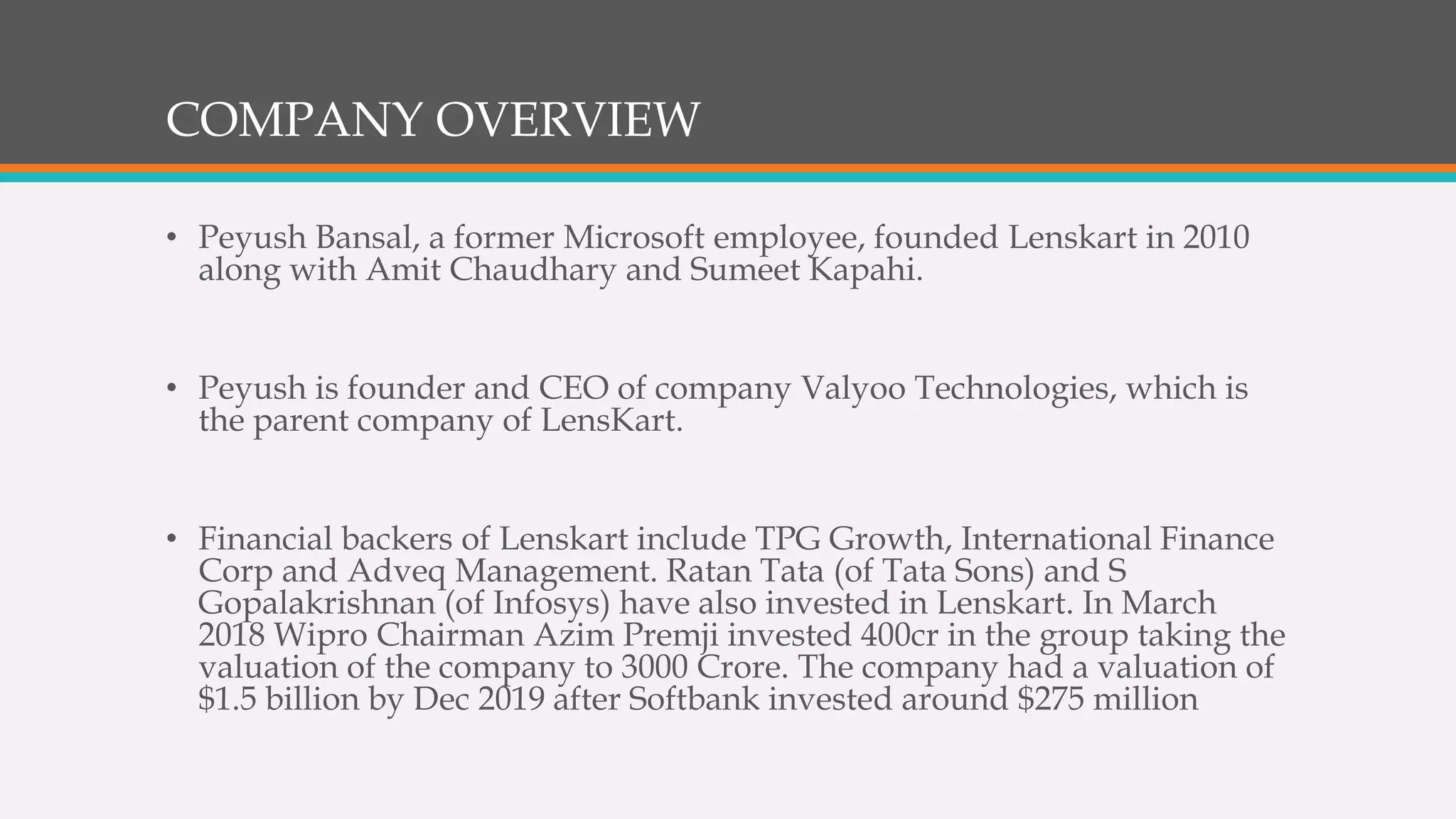 COMPANY OVERVIEW

• Peyush Bansal, a former Microsoft employee, founded Lenskart in 2010 along with Amit Chaudhary and Sumeet Kapahi.

• Peyush is founder and CEO of company Valyoo Technologies, which is the parent company of LensKart.

• Financial backers of Lenskart include TPG Growth, International Finance Corp and Adveq Management. Ratan Tata (of Tata Sons) and S Gopalakrishnan (of Infosys) have also invested in Lenskart. In March 2018 Wipro Chairman Azim Premji invested 400cr in the group taking the valuation of the company to 3000 Crore. The company had a valuation of \$1.5 billion by Dec 2019 after Softbank invested around \$275 million